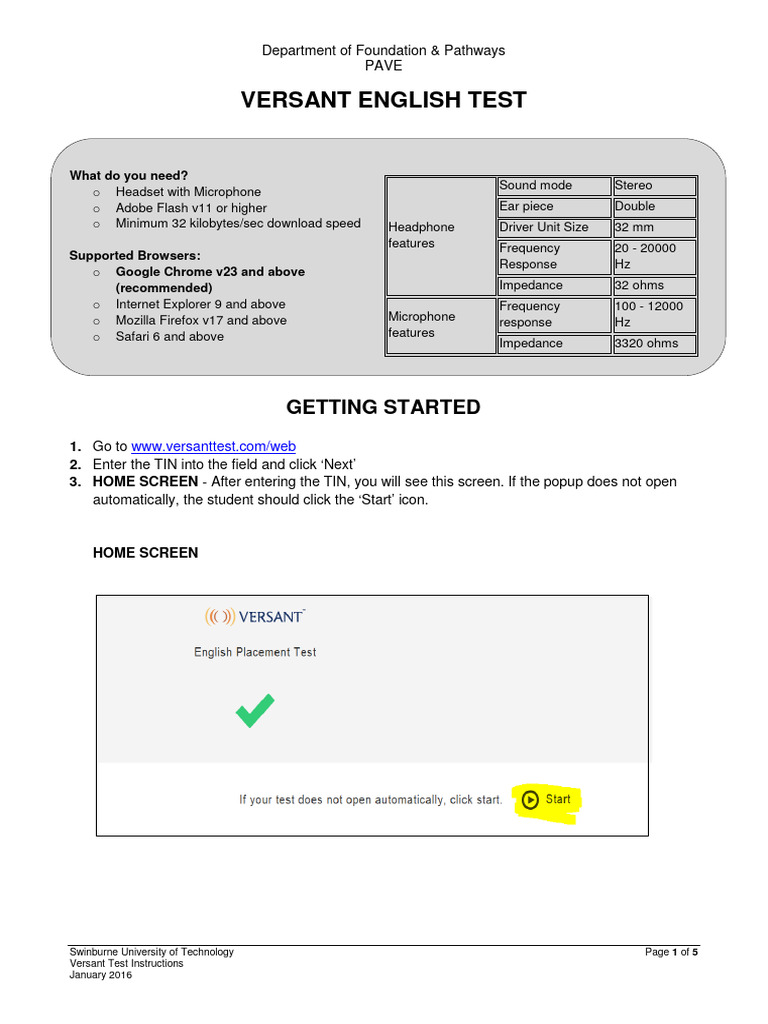 Department of Foundation & Pathways
PAVE

VERSANT ENGLISH TEST

What do you need?
o Headset with Microphone
o Adobe Flash v11 or higher
o Minimum 32 kilobytes/sec download speed

Supported Browsers:
o Google Chrome v23 and above (recommended)
o Internet Explorer 9 and above
o Mozilla Firefox v17 and above
o Safari 6 and above

| Headphone features | Sound mode | Stereo |
|---|---|---|
| | Ear piece | Double |
| | Driver Unit Size | 32 mm |
| | Frequency Response | 20 - 20000 Hz |
| | Impedance | 32 ohms |
| Microphone features | Frequency response | 100 - 12000 Hz |
| | Impedance | 3320 ohms |

GETTING STARTED

1. Go to www.versanttest.com/web
2. Enter the TIN into the field and click 'Next'
3. HOME SCREEN - After entering the TIN, you will see this screen. If the popup does not open automatically, the student should click the 'Start' icon.

HOME SCREEN

VERSANT
English Placement Test

If your test does not open automatically, click start. Start

Swinburne University of Technology
Versant Test Instructions
January 2016

Page 1 of 5